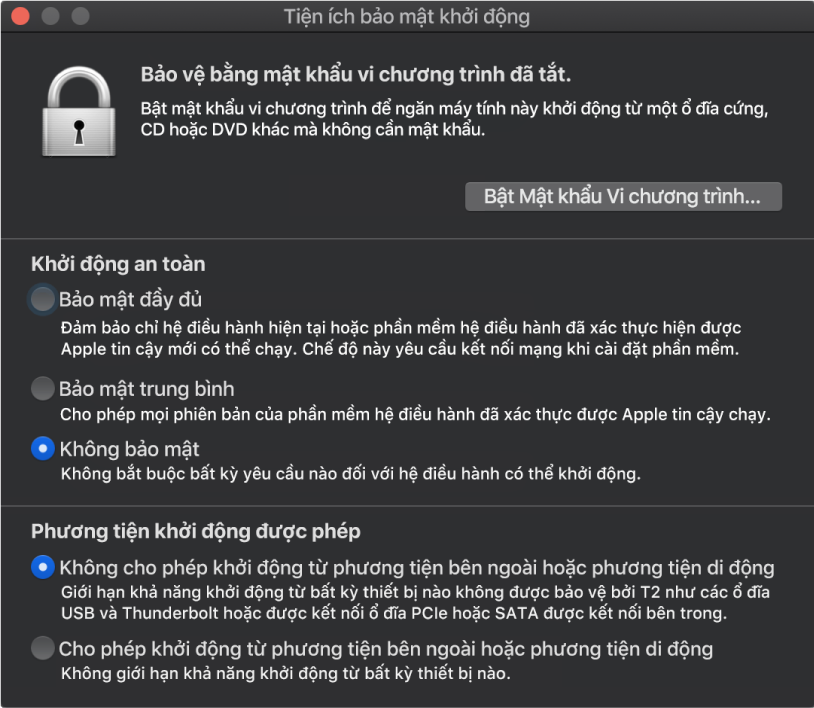 Tiện ích bảo mật khởi động

Bảo vệ bằng mật khẩu vi chương trình đã tắt.

Bật mật khẩu vi chương trình để ngăn máy tính này khởi động từ một ổ đĩa cứng, CD hoặc DVD khác mà không cần mật khẩu.

Bật Mật khẩu Vi chương trình...

Khởi động an toàn

Bảo mật đầy đủ
Đảm bảo chỉ hệ điều hành hiện tại hoặc phần mềm hệ điều hành đã xác thực hiện được Apple tin cậy mới có thể chạy. Chế độ này yêu cầu kết nối mạng khi cài đặt phần mềm.

Bảo mật trung bình
Cho phép mọi phiên bản của phần mềm hệ điều hành đã xác thực được Apple tin cậy chạy.

Không bảo mật
Không bắt buộc bất kỳ yêu cầu nào đối với hệ điều hành có thể khởi động.

Phương tiện khởi động được phép

Không cho phép khởi động từ phương tiện bên ngoài hoặc phương tiện di động
Giới hạn khả năng khởi động từ bất kỳ thiết bị nào không được bảo vệ bởi T2 như các ổ đĩa USB và Thunderbolt hoặc được kết nối ổ đĩa PCIe hoặc SATA được kết nối bên trong.

Cho phép khởi động từ phương tiện bên ngoài hoặc phương tiện di động
Không giới hạn khả năng khởi động từ bất kỳ thiết bị nào.